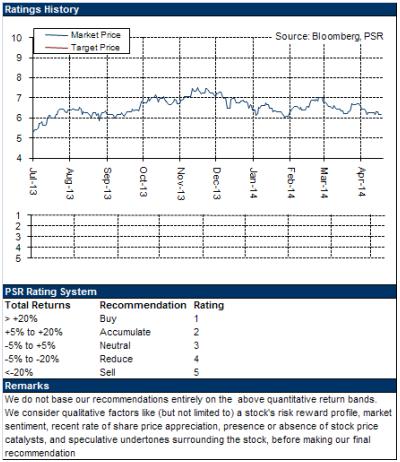 Ratings History

Market Price
Target Price
Source: Bloomberg, PSR

10
9
8
7
6
5
4

Jul-13
Aug-13
Sep-13
Oct-13
Nov-13
Dec-13
Jan-14
Feb-14
Mar-14
Apr-14

1
2
3
4
5

PSR Rating System

| Total Returns | Recommendation | Rating |
|---|---|---|
| > +20% | Buy | 1 |
| +5% to +20% | Accumulate | 2 |
| -5% to +5% | Neutral | 3 |
| -5% to -20% | Reduce | 4 |
| <-20% | Sell | 5 |

Remarks
We do not base our recommendations entirely on the above quantitative return bands. We consider qualitative factors like (but not limited to) a stock's risk reward profile, market sentiment, recent rate of share price appreciation, presence or absence of stock price catalysts, and speculative undertones surrounding the stock, before making our final recommendation